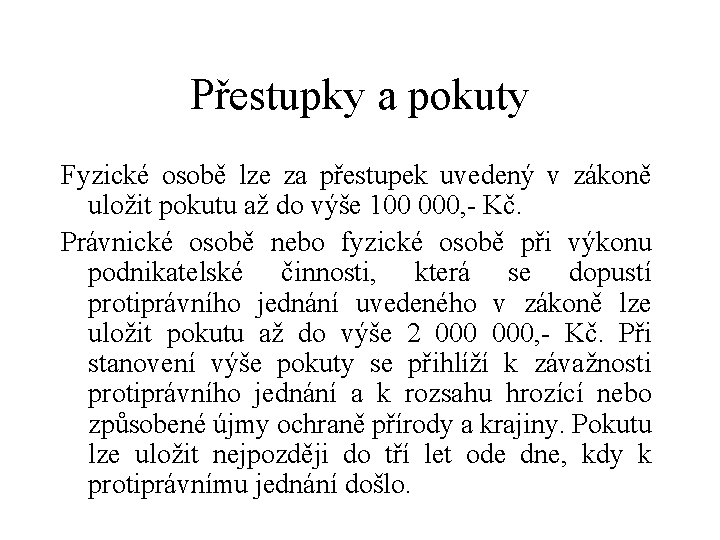 Přestupky a pokuty

Fyzické osobě lze za přestupek uvedený v zákoně uložit pokutu až do výše 100 000,- Kč.

Právnické osobě nebo fyzické osobě při výkonu podnikatelské činnosti, která se dopustí protiprávního jednání uvedeného v zákoně lze uložit pokutu až do výše 2 000 000,- Kč. Při stanovení výše pokuty se přihlíží k závažnosti protiprávního jednání a k rozsahu hrozící nebo způsobené újmy ochraně přírody a krajiny. Pokutu lze uložit nejpozději do tří let ode dne, kdy k protiprávnímu jednání došlo.